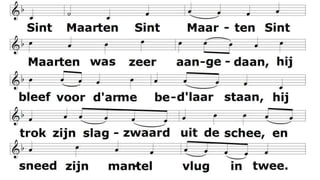 Sint Maarten Sint Maar - ten Sint

Maarten was zeer aan-ge - daan, hij

bleef voor d'arme be-d'laar staan, hij

trok zijn slag - zwaard uit de schee, en

sneed zijn mantel vlug in twee.